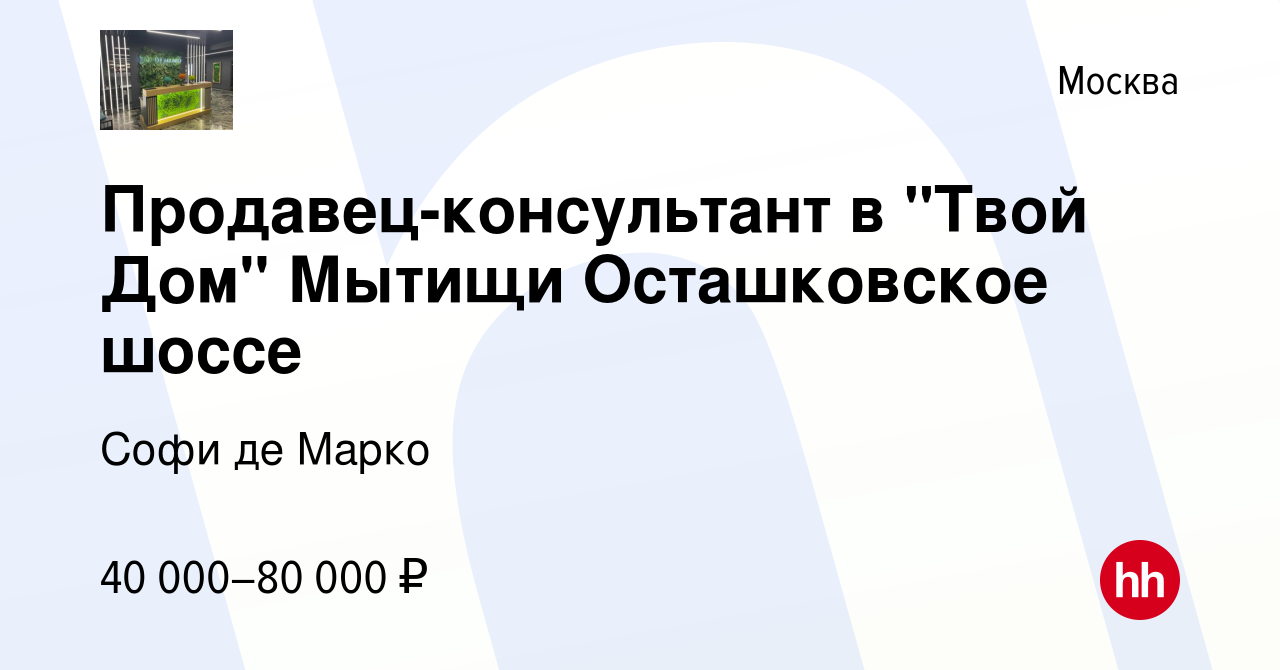 Москва

Продавец-консультант в "Твой Дом" Мытищи Осташковское шоссе

Софи де Марко

40 000–80 000 ₽

hh